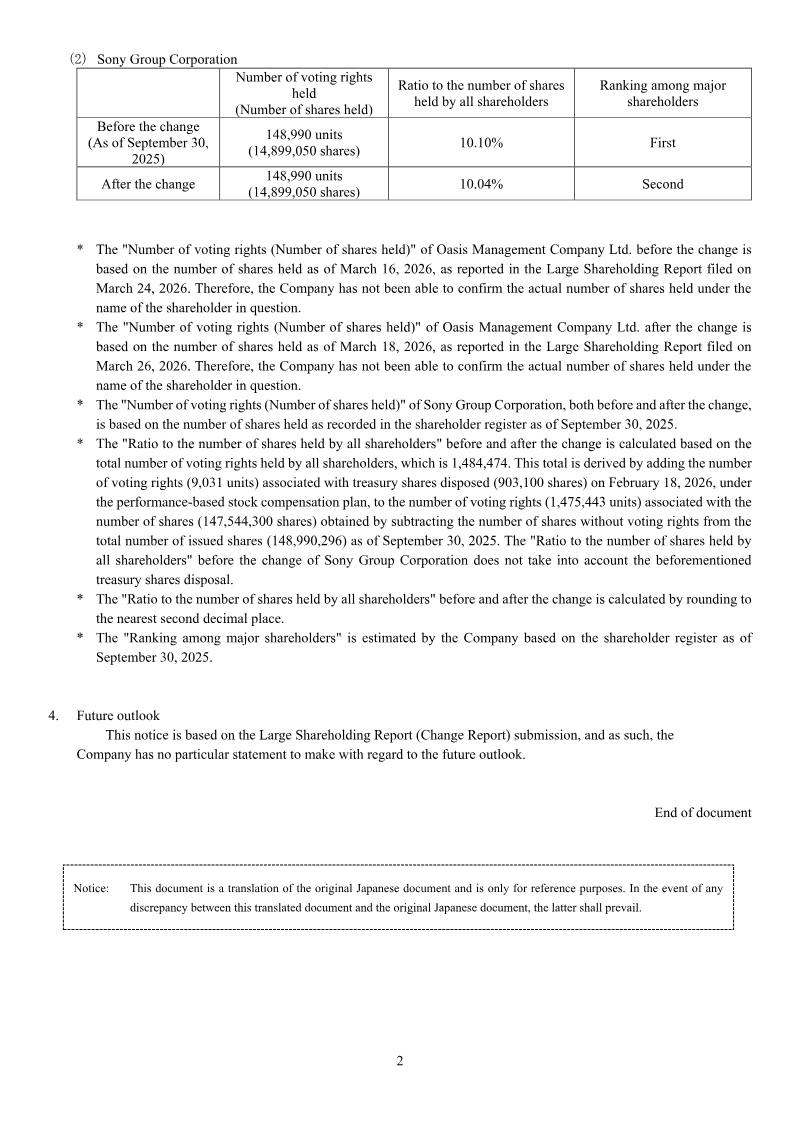 (2) Sony Group Corporation

| | Number of voting rights held (Number of shares held) | Ratio to the number of shares held by all shareholders | Ranking among major shareholders |
|---|---|---|---|
| Before the change (As of September 30, 2025) | 148,990 units (14,899,050 shares) | 10.10% | First |
| After the change | 148,990 units (14,899,050 shares) | 10.04% | Second |

* The "Number of voting rights (Number of shares held)" of Oasis Management Company Ltd. before the change is based on the number of shares held as of March 16, 2026, as reported in the Large Shareholding Report filed on March 24, 2026. Therefore, the Company has not been able to confirm the actual number of shares held under the name of the shareholder in question.
* The "Number of voting rights (Number of shares held)" of Oasis Management Company Ltd. after the change is based on the number of shares held as of March 18, 2026, as reported in the Large Shareholding Report filed on March 26, 2026. Therefore, the Company has not been able to confirm the actual number of shares held under the name of the shareholder in question.
* The "Number of voting rights (Number of shares held)" of Sony Group Corporation, both before and after the change, is based on the number of shares held as recorded in the shareholder register as of September 30, 2025.
* The "Ratio to the number of shares held by all shareholders" before and after the change is calculated based on the total number of voting rights held by all shareholders, which is 1,484,474. This total is derived by adding the number of voting rights (9,031 units) associated with treasury shares disposed (903,100 shares) on February 18, 2026, under the performance-based stock compensation plan, to the number of voting rights (1,475,443 units) associated with the number of shares (147,544,300 shares) obtained by subtracting the number of shares without voting rights from the total number of issued shares (148,990,296) as of September 30, 2025. The "Ratio to the number of shares held by all shareholders" before the change of Sony Group Corporation does not take into account the beforementioned treasury shares disposal.
* The "Ratio to the number of shares held by all shareholders" before and after the change is calculated by rounding to the nearest second decimal place.
* The "Ranking among major shareholders" is estimated by the Company based on the shareholder register as of September 30, 2025.

4. Future outlook
This notice is based on the Large Shareholding Report (Change Report) submission, and as such, the Company has no particular statement to make with regard to the future outlook.

End of document

Notice: This document is a translation of the original Japanese document and is only for reference purposes. In the event of any discrepancy between this translated document and the original Japanese document, the latter shall prevail.

2